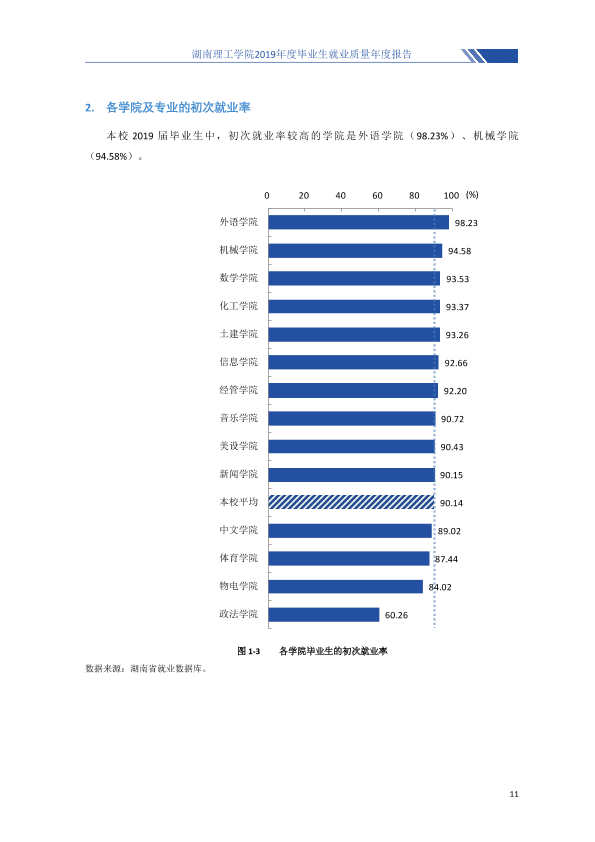 湖南理工学院2019年度毕业生就业质量年度报告

2. 各学院及专业的初次就业率

本校2019届毕业生中，初次就业率较高的学院是外语学院（98.23%）、机械学院（94.58%）。

0 20 40 60 80 100 (%)

外语学院 98.23
机械学院 94.58
数学学院 93.53
化工学院 93.37
土建学院 93.26
信息学院 92.66
经管学院 92.20
音乐学院 90.72
美设学院 90.43
新闻学院 90.15
本校平均 90.14
中文学院 89.02
体育学院 87.44
物电学院 84.02
政法学院 60.26

图1-3 各学院毕业生的初次就业率

数据来源：湖南省就业数据库。

11